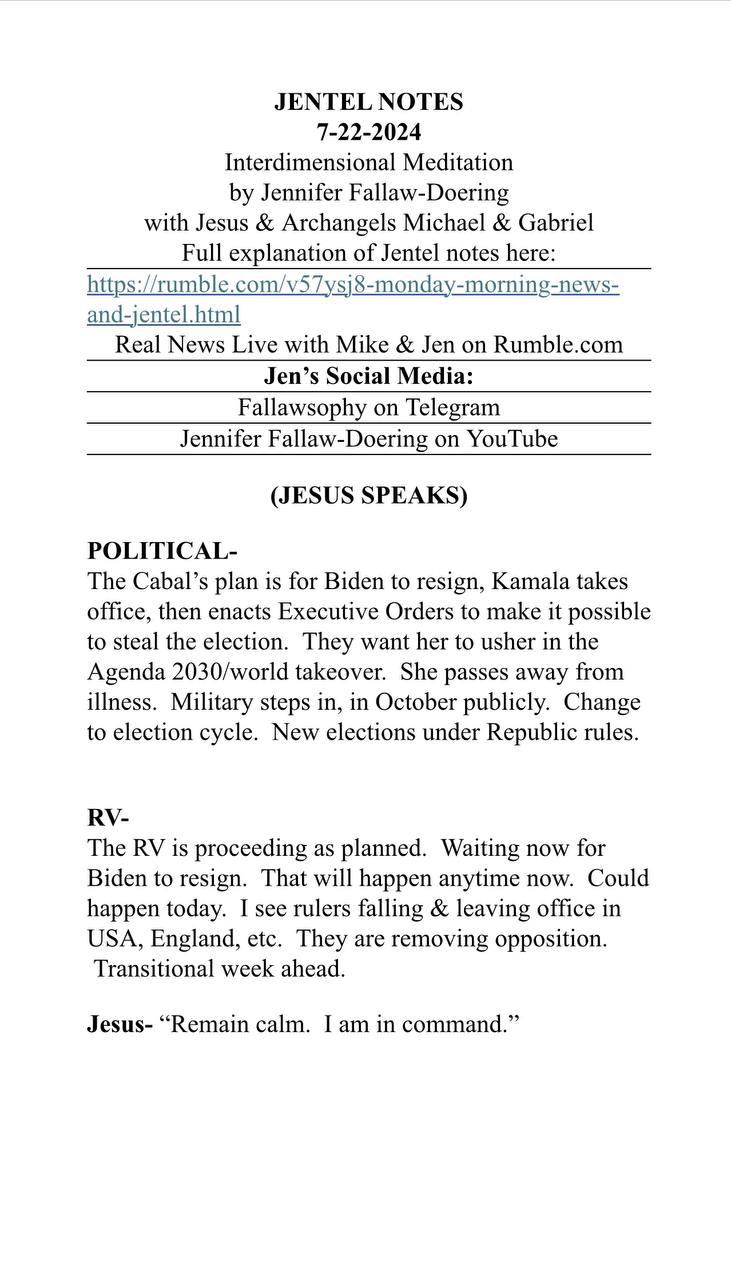 JENTEL NOTES
7-22-2024
Interdimensional Meditation
by Jennifer Fallaw-Doering
with Jesus & Archangels Michael & Gabriel
Full explanation of Jentel notes here:

https://rumble.com/v57ysj8-monday-morning-news-and-jentel.html

Real News Live with Mike & Jen on Rumble.com

Jen's Social Media:

Fallawsophy on Telegram

Jennifer Fallaw-Doering on YouTube

(JESUS SPEAKS)

POLITICAL-
The Cabal's plan is for Biden to resign, Kamala takes office, then enacts Executive Orders to make it possible to steal the election. They want her to usher in the Agenda 2030/world takeover. She passes away from illness. Military steps in, in October publicly. Change to election cycle. New elections under Republic rules.

RV-
The RV is proceeding as planned. Waiting now for Biden to resign. That will happen anytime now. Could happen today. I see rulers falling & leaving office in USA, England, etc. They are removing opposition. Transitional week ahead.

Jesus- "Remain calm. I am in command."